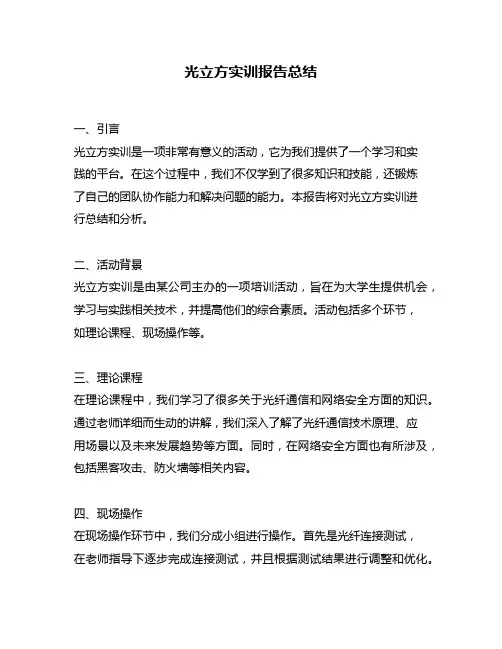 光立方实训报告总结

一、引言
光立方实训是一项非常有意义的活动，它为我们提供了一个学习和实践的平台。在这个过程中，我们不仅学到了很多知识和技能，还锻炼了自己的团队协作能力和解决问题的能力。本报告将对光立方实训进行总结和分析。

二、活动背景
光立方实训是由某公司主办的一项培训活动，旨在为大学生提供机会，学习与实践相关技术，并提高他们的综合素质。活动包括多个环节，如理论课程、现场操作等。

三、理论课程
在理论课程中，我们学习了很多关于光纤通信和网络安全方面的知识。通过老师详细而生动的讲解，我们深入了解了光纤通信技术原理、应用场景以及未来发展趋势等方面。同时，在网络安全方面也有所涉及，包括黑客攻击、防火墙等相关内容。

四、现场操作
在现场操作环节中，我们分成小组进行操作。首先是光纤连接测试，在老师指导下逐步完成连接测试，并且根据测试结果进行调整和优化。